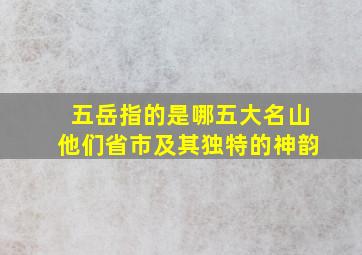 五岳指的是哪五大名山
他们省市及其独特的神韵